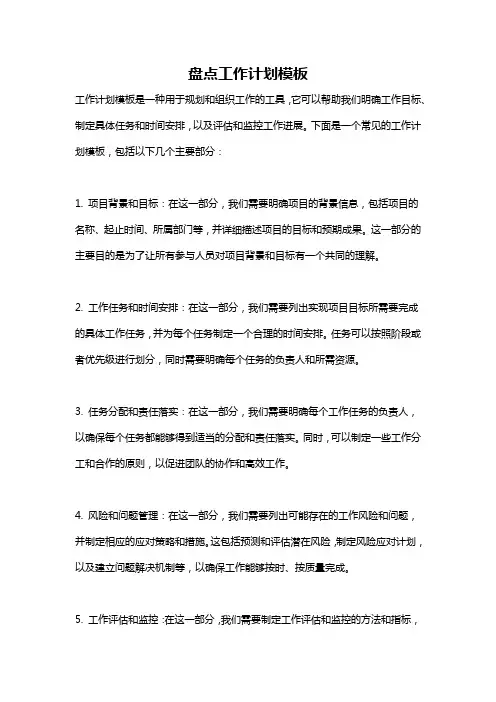 盘点工作计划模板

工作计划模板是一种用于规划和组织工作的工具，它可以帮助我们明确工作目标、制定具体任务和时间安排，以及评估和监控工作进展。下面是一个常见的工作计划模板，包括以下几个主要部分：

1. 项目背景和目标：在这一部分，我们需要明确项目的背景信息，包括项目的名称、起止时间、所属部门等，并详细描述项目的目标和预期成果。这一部分的主要目的是为了让所有参与人员对项目背景和目标有一个共同的理解。

2. 工作任务和时间安排：在这一部分，我们需要列出实现项目目标所需要完成的具体工作任务，并为每个任务制定一个合理的时间安排。任务可以按照阶段或者优先级进行划分，同时需要明确每个任务的负责人和所需资源。

3. 任务分配和责任落实：在这一部分，我们需要明确每个工作任务的负责人，以确保每个任务都能够得到适当的分配和责任落实。同时，可以制定一些工作分工和合作的原则，以促进团队的协作和高效工作。

4. 风险和问题管理：在这一部分，我们需要列出可能存在的工作风险和问题，并制定相应的应对策略和措施。这包括预测和评估潜在风险，制定风险应对计划，以及建立问题解决机制等，以确保工作能够按时、按质量完成。

5. 工作评估和监控：在这一部分，我们需要制定工作评估和监控的方法和指标，